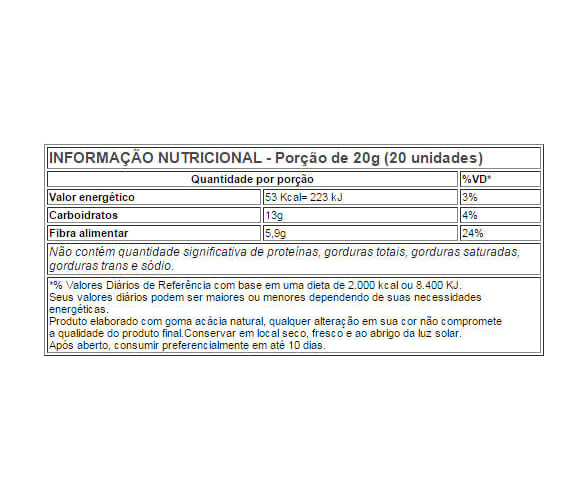 INFORMAÇÃO NUTRICIONAL - Porção de 20g (20 unidades)

| Quantidade por porção | | %VD* |
|---|---|---|
| Valor energético | 53 Kcal= 223 kJ | 3% |
| Carboidratos | 13g | 4% |
| Fibra alimentar | 5,9g | 24% |

Não contém quantidade significativa de proteínas, gorduras totais, gorduras saturadas, gorduras trans e sódio.

*% Valores Diários de Referência com base em uma dieta de 2.000 kcal ou 8.400 KJ.
Seus valores diários podem ser maiores ou menores dependendo de suas necessidades energéticas.
Produto elaborado com goma acácia natural, qualquer alteração em sua cor não compromete a qualidade do produto final.Conservar em local seco, fresco e ao abrigo da luz solar.
Após aberto, consumir preferencialmente em até 10 dias.